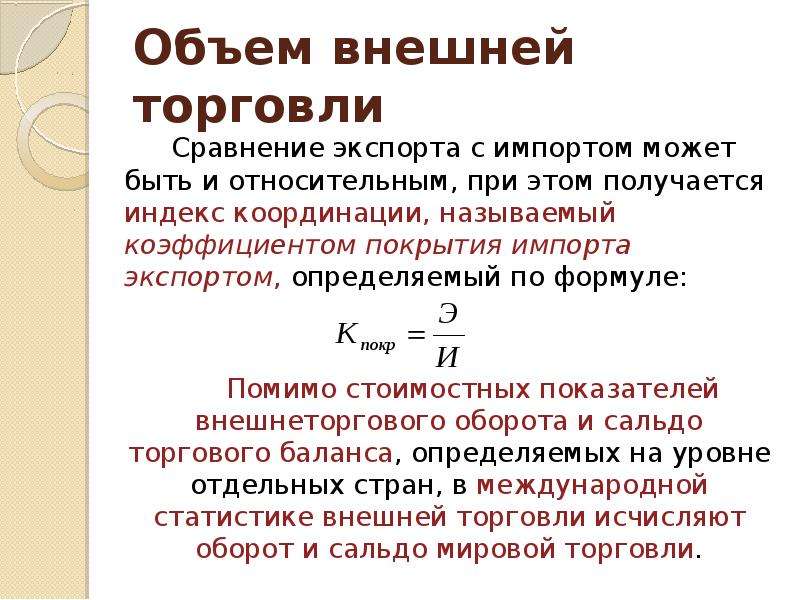 Объем внешней торговли

Сравнение экспорта с импортом может быть и относительным, при этом получается индекс координации, называемый коэффициентом покрытия импорта экспортом, определяемый по формуле:

$K_{покр} = \frac{Э}{И}$

Помимо стоимостных показателей внешнеторгового оборота и сальдо торгового баланса, определяемых на уровне отдельных стран, в международной статистике внешней торговли исчисляют оборот и сальдо мировой торговли.